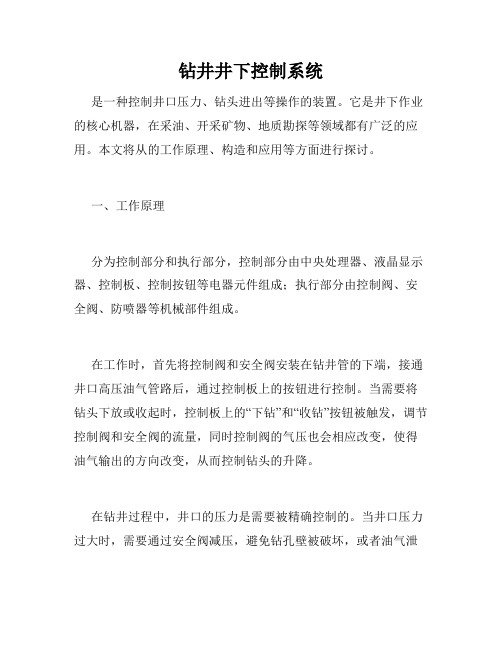 钻井井下控制系统

是一种控制井口压力、钻头进出等操作的装置。它是井下作业的核心机器，在采油、开采矿物、地质勘探等领域都有广泛的应用。本文将从的工作原理、构造和应用等方面进行探讨。

一、工作原理

分为控制部分和执行部分，控制部分由中央处理器、液晶显示器、控制板、控制按钮等电器元件组成；执行部分由控制阀、安全阀、防喷器等机械部件组成。

在工作时，首先将控制阀和安全阀安装在钻井管的下端，接通井口高压油气管路后，通过控制板上的按钮进行控制。当需要将钻头下放或收起时，控制板上的“下钻”和“收钻”按钮被触发，调节控制阀和安全阀的流量，同时控制阀的气压也会相应改变，使得油气输出的方向改变，从而控制钻头的升降。

在钻井过程中，井口的压力是需要被精确控制的。当井口压力过大时，需要通过安全阀减压，避免钻孔壁被破坏，或者油气泄